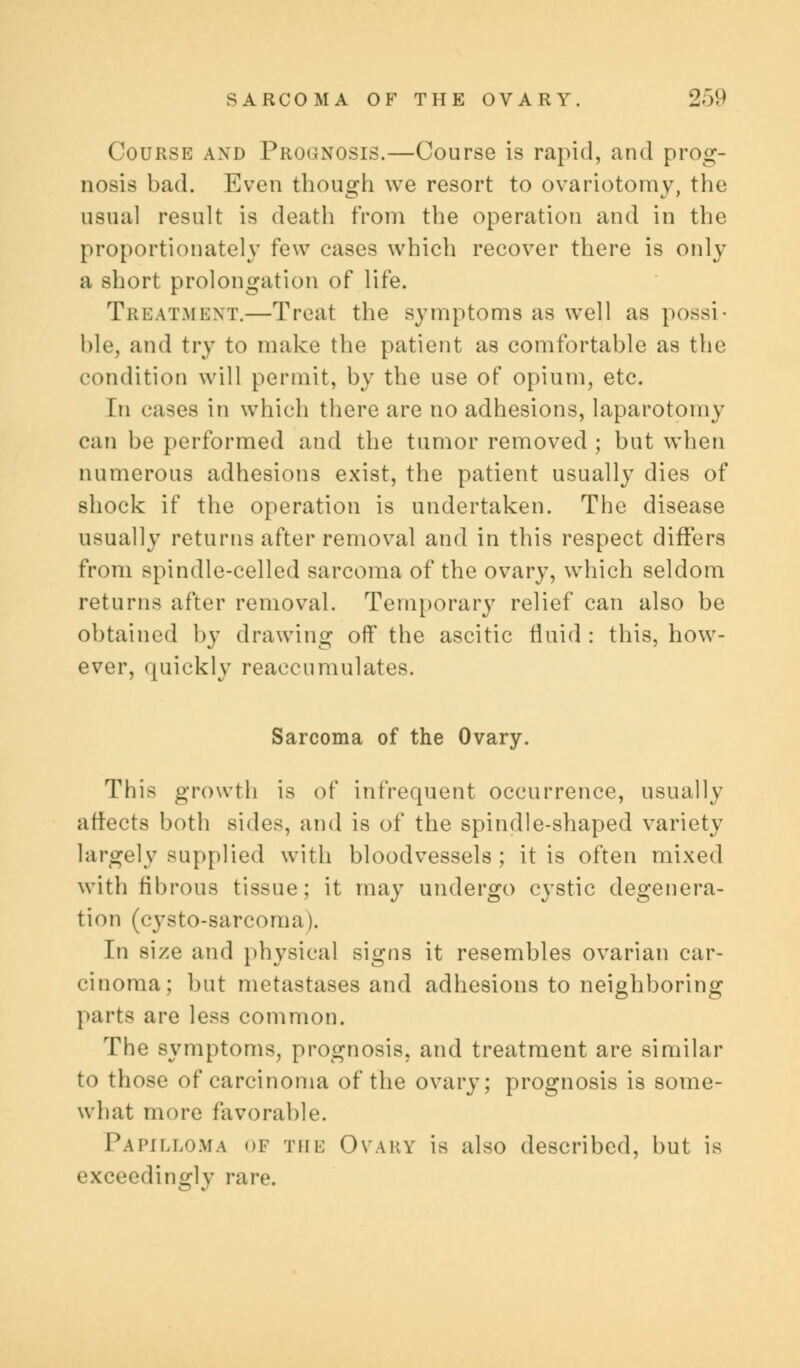 SARCOMA OF THE OVARY. 259

Course and Prognosis.—Course is rapid, and prognosis bad. Even though we resort to ovariotomy, the usual result is death from the operation and in the proportionately few cases which recover there is only a short prolongation of life.

Treatment.—Treat the symptoms as well as possible, and try to make the patient as comfortable as the condition will permit, by the use of opium, etc.

In cases in which there are no adhesions, laparotomy can be performed and the tumor removed; but when numerous adhesions exist, the patient usually dies of shock if the operation is undertaken. The disease usually returns after removal and in this respect differs from spindle-celled sarcoma of the ovary, which seldom returns after removal. Temporary relief can also be obtained by drawing off the ascitic fluid: this, however, quickly reaccumulates.

Sarcoma of the Ovary.

This growth is of infrequent occurrence, usually affects both sides, and is of the spindle-shaped variety largely supplied with bloodvessels; it is often mixed with fibrous tissue; it may undergo cystic degeneration (cysto-sarcoma).

In size and physical signs it resembles ovarian carcinoma; but metastases and adhesions to neighboring parts are less common.

The symptoms, prognosis, and treatment are similar to those of carcinoma of the ovary; prognosis is somewhat more favorable.

Papilloma of the Ovary is also described, but is exceedingly rare.